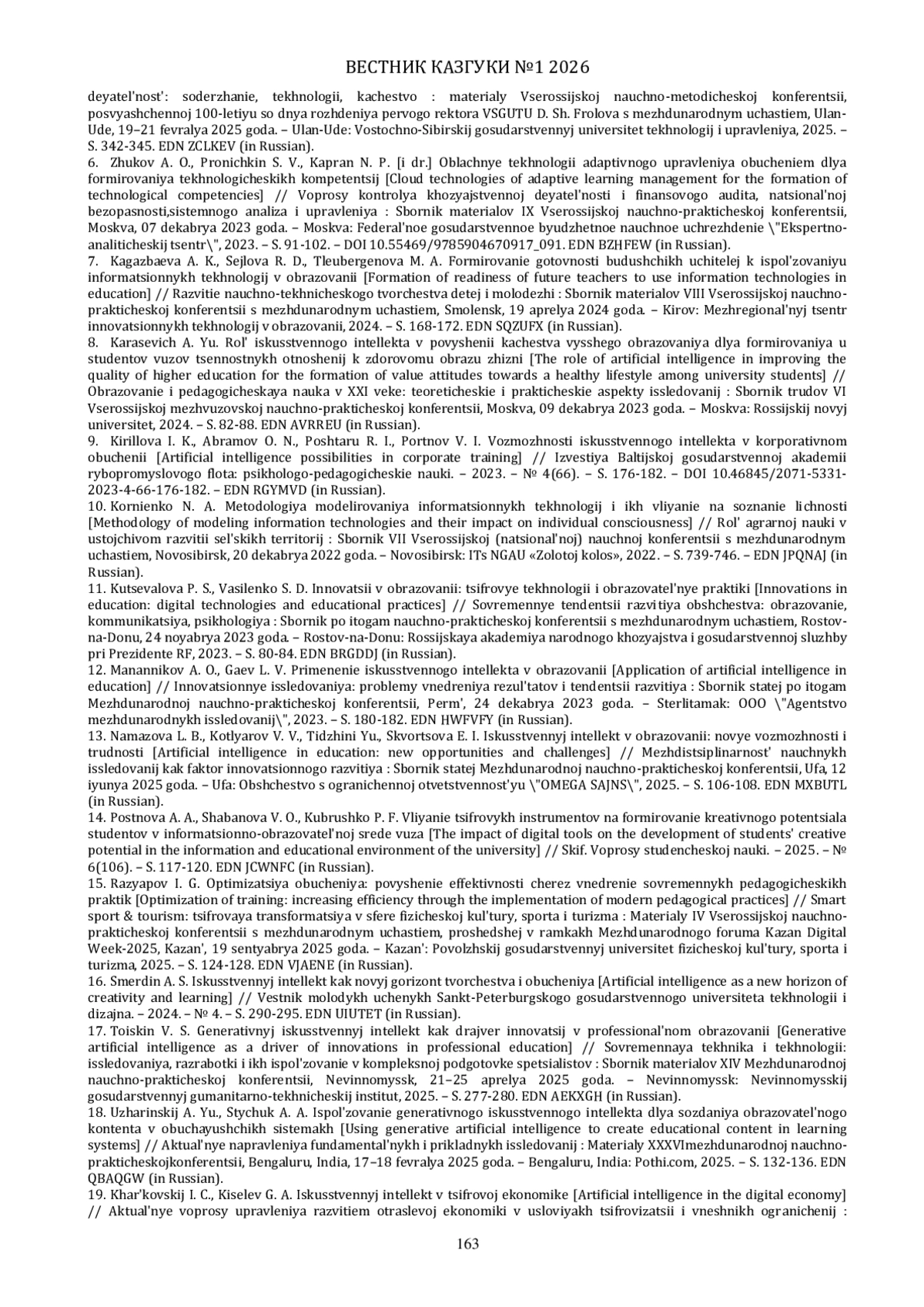 ВЕСТНИК КАЗГУКИ №1 2026

deyatel'nost': soderzhanie, tekhnologii, kachestvo : materialy Vserossijskoj nauchno-metodicheskoj konferentsii, posvyashchennoj 100-letiyu so dnya rozhdeniya pervogo rektora VSGUTU D. Sh. Frolova s mezhdunarodnym uchastiem, Ulan-Ude, 19–21 fevralya 2025 goda. – Ulan-Ude: Vostochno-Sibirskij gosudarstvennyj universitet tekhnologij i upravleniya, 2025. – S. 342-345. EDN ZCLKEV (in Russian).

6. Zhukov A. O., Pronichkin S. V., Kapran N. P. [i dr.] Oblachnye tekhnologii adaptivnogo upravleniya obucheniem dlya formirovaniya tekhnologicheskikh kompetentsij [Cloud technologies of adaptive learning management for the formation of technological competencies] // Voprosy kontrolya khozyajstvennoj deyatel'nosti i finansovogo audita, natsional'noj bezopasnosti,sistemnogo analiza i upravleniya : Sbornik materialov IX Vserossijskoj nauchno-prakticheskoj konferentsii, Moskva, 07 dekabrya 2023 goda. – Moskva: Federal'noe gosudarstvennoe byudzhetnoe nauchnoe uchrezhdenie \"Ekspertno-analiticheskij tsentr\", 2023. – S. 91-102. – DOI 10.55469/9785904670917_091. EDN BZHFEW (in Russian).

7. Kagazbaeva A. K., Sejlova R. D., Tleubergenova M. A. Formirovanie gotovnosti budushchikh uchitelej k ispol'zovaniyu informatsionnykh tekhnologij v obrazovanii [Formation of readiness of future teachers to use information technologies in education] // Razvitie nauchno-tekhnicheskogo tvorchestva detej i molodezhi : Sbornik materialov VIII Vserossijskoj nauchno-prakticheskoj konferentsii s mezhdunarodnym uchastiem, Smolensk, 19 aprelya 2024 goda. – Kirov: Mezhregional'nyj tsentr innovatsionnykh tekhnologij v obrazovanii, 2024. – S. 168-172. EDN SQZUFX (in Russian).

8. Karasevich A. Yu. Rol' iskusstvennogo intellekta v povyshenii kachestva vysshego obrazovaniya dlya formirovaniya u studentov vuzov tsennostnykh otnoshenij k zdorovomu obrazu zhizni [The role of artificial intelligence in improving the quality of higher education for the formation of value attitudes towards a healthy lifestyle among university students] // Obrazovanie i pedagogicheskaya nauka v XXI veke: teoreticheskie i prakticheskie aspekty issledovanij : Sbornik trudov VI Vserossijskoj mezhvuzovskoj nauchno-prakticheskoj konferentsii, Moskva, 09 dekabrya 2023 goda. – Moskva: Rossijskij novyj universitet, 2024. – S. 82-88. EDN AVRREU (in Russian).

9. Kirillova I. K., Abramov O. N., Poshtaru R. I., Portnov V. I. Vozmozhnosti iskusstvennogo intellekta v korporativnom obuchenii [Artificial intelligence possibilities in corporate training] // Izvestiya Baltijskoj gosudarstvennoj akademii rybopromyslovogo flota: psikhologo-pedagogicheskie nauki. – 2023. – № 4(66). – S. 176-182. – DOI 10.46845/2071-5331-2023-4-66-176-182. – EDN RGYMVD (in Russian).

10. Kornienko N. A. Metodologiya modelirovaniya informatsionnykh tekhnologij i ikh vliyanie na soznanie lichnosti [Methodology of modeling information technologies and their impact on individual consciousness] // Rol' agrarnoj nauki v ustojchivom razvitii sel'skikh territorij : Sbornik VII Vserossijskoj (natsional'noj) nauchnoj konferentsii s mezhdunarodnym uchastiem, Novosibirsk, 20 dekabrya 2022 goda. – Novosibirsk: ITs NGAU «Zolotoj kolos», 2022. – S. 739-746. – EDN JPQNAJ (in Russian).

11. Kutsevalova P. S., Vasilenko S. D. Innovatsii v obrazovanii: tsifrovye tekhnologii i obrazovatel'nye praktiki [Innovations in education: digital technologies and educational practices] // Sovremennye tendentsii razvitiya obshchestva: obrazovanie, kommunikatsiya, psikhologiya : Sbornik po itogam nauchno-prakticheskoj konferentsii s mezhdunarodnym uchastiem, Rostov-na-Donu, 24 noyabrya 2023 goda. – Rostov-na-Donu: Rossijskaya akademiya narodnogo khozyajstva i gosudarstvennoj sluzhby pri Prezidente RF, 2023. – S. 80-84. EDN BRGDDJ (in Russian).

12. Manannikov A. O., Gaev L. V. Primenenie iskusstvennogo intellekta v obrazovanii [Application of artificial intelligence in education] // Innovatsionnye issledovaniya: problemy vnedreniya rezul'tatov i tendentsii razvitiya : Sbornik statej po itogam Mezhdunarodnoj nauchno-prakticheskoj konferentsii, Perm', 24 dekabrya 2023 goda. – Sterlitamak: OOO \"Agentstvo mezhdunarodnykh issledovanij\", 2023. – S. 180-182. EDN HWFVFY (in Russian).

13. Namazova L. B., Kotlyarov V. V., Tidzhini Yu., Skvortsova E. I. Iskusstvennyj intellekt v obrazovanii: novye vozmozhnosti i trudnosti [Artificial intelligence in education: new opportunities and challenges] // Mezhdistsiplinarnost' nauchnykh issledovanij kak faktor innovatsionnogo razvitiya : Sbornik statej Mezhdunarodnoj nauchno-prakticheskoj konferentsii, Ufa, 12 iyunya 2025 goda. – Ufa: Obshchestvo s ogranichennoj otvetstvennost'yu \"OMEGA SAJNS\", 2025. – S. 106-108. EDN MXBUTL (in Russian).

14. Postnova A. A., Shabanova V. O., Kubrushko P. F. Vliyanie tsifrovykh instrumentov na formirovanie kreativnogo potentsiala studentov v informatsionno-obrazovatel'noj srede vuza [The impact of digital tools on the development of students' creative potential in the information and educational environment of the university] // Skif. Voprosy studencheskoj nauki. – 2025. – № 6(106). – S. 117-120. EDN JCWNFC (in Russian).

15. Razyapov I. G. Optimizatsiya obucheniya: povyshenie effektivnosti cherez vnedrenie sovremennykh pedagogicheskikh praktik [Optimization of training: increasing efficiency through the implementation of modern pedagogical practices] // Smart sport & tourism: tsifrovaya transformatsiya v sfere fizicheskoj kul'tury, sporta i turizma : Materialy IV Vserossijskoj nauchno-prakticheskoj konferentsii s mezhdunarodnym uchastiem, proshedshej v ramkakh Mezhdunarodnogo foruma Kazan Digital Week-2025, Kazan', 19 sentyabrya 2025 goda. – Kazan': Povolzhskij gosudarstvennyj universitet fizicheskoj kul'tury, sporta i turizma, 2025. – S. 124-128. EDN VJAENE (in Russian).

16. Smerdin A. S. Iskusstvennyj intellekt kak novyj gorizont tvorchestva i obucheniya [Artificial intelligence as a new horizon of creativity and learning] // Vestnik molodykh uchenykh Sankt-Peterburgskogo gosudarstvennogo universiteta tekhnologii i dizajna. – 2024. – № 4. – S. 290-295. EDN UIUTET (in Russian).

17. Toiskin V. S. Generativnyj iskusstvennyj intellekt kak drajver innovatsij v professional'nom obrazovanii [Generative artificial intelligence as a driver of innovations in professional education] // Sovremennaya tekhnika i tekhnologii: issledovaniya, razrabotki i ikh ispol'zovanie v kompleksnoj podgotovke spetsialistov : Sbornik materialov XIV Mezhdunarodnoj nauchno-prakticheskoj konferentsii, Nevinnomyssk, 21–25 aprelya 2025 goda. – Nevinnomyssk: Nevinnomysskij gosudarstvennyj gumanitarno-tekhnicheskij institut, 2025. – S. 277-280. EDN AEKXGH (in Russian).

18. Uzharinskij A. Yu., Stychuk A. A. Ispol'zovanie generativnogo iskusstvennogo intellekta dlya sozdaniya obrazovatel'nogo kontenta v obuchayushchikh sistemakh [Using generative artificial intelligence to create educational content in learning systems] // Aktual'nye napravleniya fundamental'nykh i prikladnykh issledovanij : Materialy XXXVImezhdunarodnoj nauchno-prakticheskojkonferentsii, Bengaluru, India, 17–18 fevralya 2025 goda. – Bengaluru, India: Pothi.com, 2025. – S. 132-136. EDN QBAQGW (in Russian).

19. Khar'kovskij I. C., Kiselev G. A. Iskusstvennyj intellekt v tsifrovoj ekonomike [Artificial intelligence in the digital economy] // Aktual'nye voprosy upravleniya razvitiem otraslevoj ekonomiki v usloviyakh tsifrovizatsii i vneshnikh ogranichenij :

163